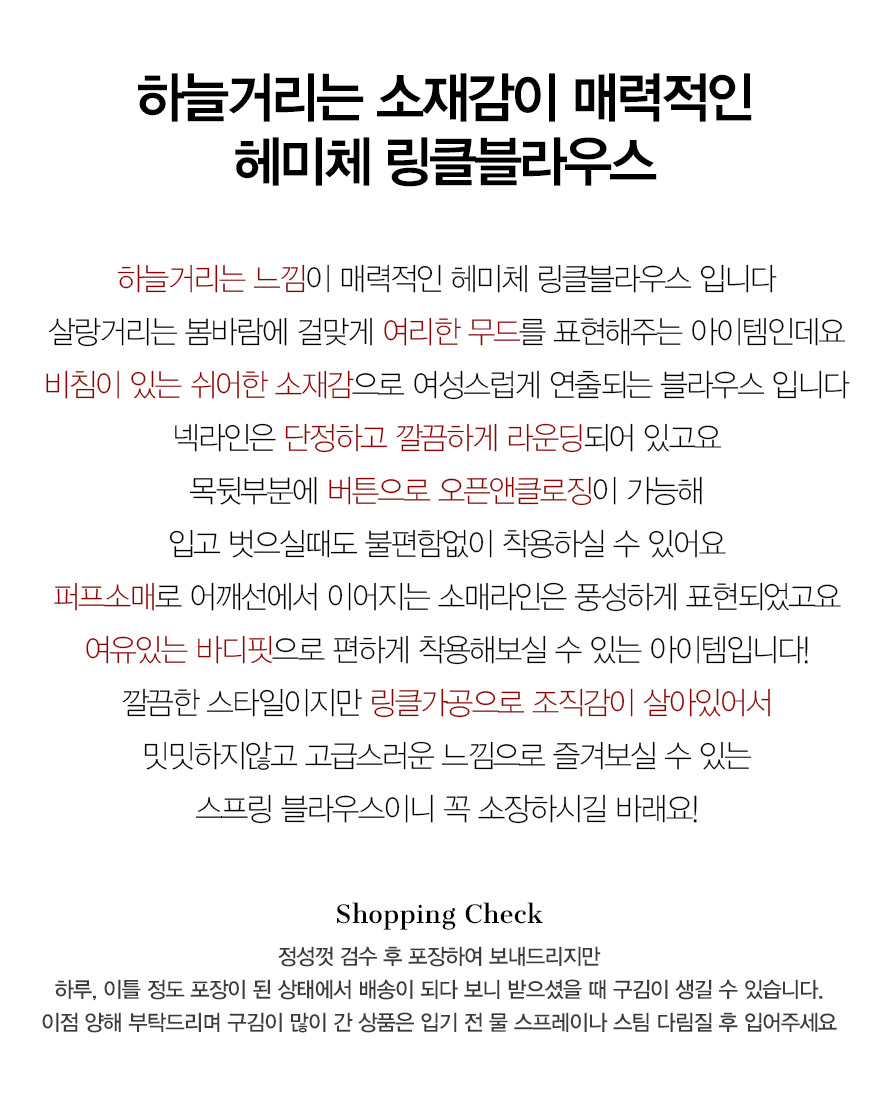 하늘거리는 소재감이 매력적인
헤미체 링클블라우스

하늘거리는 느낌이 매력적인 헤미체 링클블라우스 입니다
살랑거리는 봄바람에 걸맞게 여리한 무드를 표현해주는 아이템인데요
비침이 있는 쉬어한 소재감으로 여성스럽게 연출되는 블라우스 입니다
넥라인은 단정하고 깔끔하게 라운딩되어 있고요
목뒷부분에 버튼으로 오픈앤클로징이 가능해
입고 벗으실때도 불편함없이 착용하실 수 있어요
퍼프소매로 어깨선에서 이어지는 소매라인은 풍성하게 표현되었고요
여유있는 바디핏으로 편하게 착용해보실 수 있는 아이템입니다!
깔끔한 스타일이지만 링클가공으로 조직감이 살아있어서
밋밋하지않고 고급스러운 느낌으로 즐겨보실 수 있는
스프링 블라우스이니 꼭 소장하시길 바래요!

Shopping Check
정성껏 검수 후 포장하여 보내드리지만
하루, 이틀 정도 포장이 된 상태에서 배송이 되다 보니 받으셨을 때 구김이 생길 수 있습니다.
이점 양해 부탁드리며 구김이 많이 간 상품은 입기 전 물 스프레이나 스팀 다림질 후 입어주세요